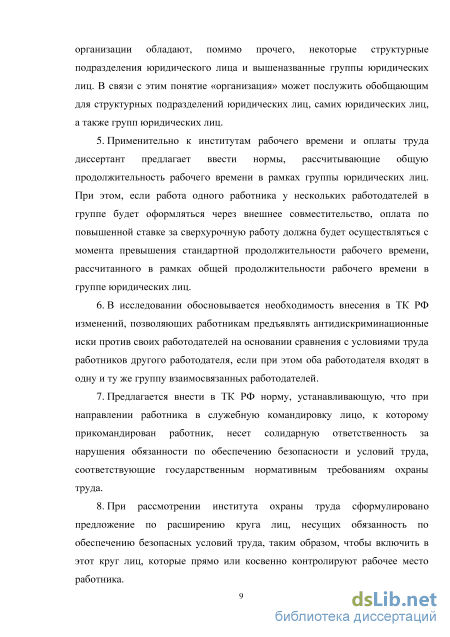 организации обладают, помимо прочего, некоторые структурные подразделения юридического лица и вышеназванные группы юридических лиц. В связи с этим понятие «организация» может послужить обобщающим для структурных подразделений юридических лиц, самих юридических лиц, а также групп юридических лиц.

5. Применительно к институтам рабочего времени и оплаты труда диссертант предлагает ввести нормы, рассчитывающие общую продолжительность рабочего времени в рамках группы юридических лиц. При этом, если работа одного работника у нескольких работодателей в группе будет оформляться через внешнее совместительство, оплата по повышенной ставке за сверхурочную работу должна будет осуществляться с момента превышения стандартной продолжительности рабочего времени, рассчитанного в рамках общей продолжительности рабочего времени в группе юридических лиц.

6. В исследовании обосновывается необходимость внесения в ТК РФ изменений, позволяющих работникам предъявлять антидискриминационные иски против своих работодателей на основании сравнения с условиями труда работников другого работодателя, если при этом оба работодателя входят в одну и ту же группу взаимосвязанных работодателей.

7. Предлагается внести в ТК РФ норму, устанавливающую, что при направлении работника в служебную командировку лицо, к которому прикомандирован работник, несет солидарную ответственность за нарушения обязанности по обеспечению безопасности и условий труда, соответствующие государственным нормативным требованиям охраны труда.

8. При рассмотрении института охраны труда сформулировано предложение по расширению круга лиц, несущих обязанность по обеспечению безопасных условий труда, таким образом, чтобы включить в этот круг лиц, которые прямо или косвенно контролируют рабочее место работника.

9

dsLib.net
библиотека диссертаций